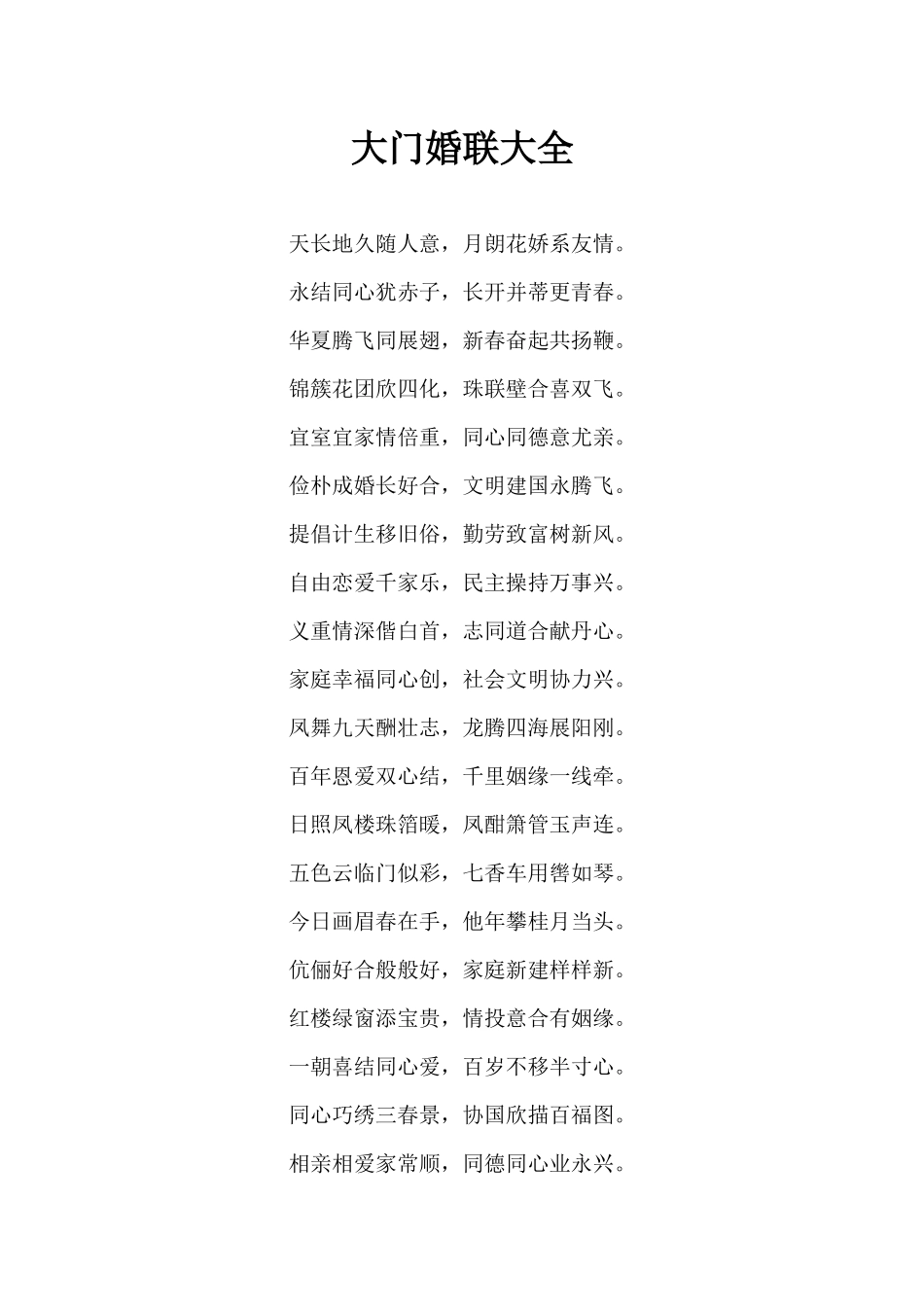 大门婚联大全

天长地久随人意，月朗花娇系友情。

永结同心犹赤子，长开并蒂更青春。

华夏腾飞同展翅，新春奋起共扬鞭。

锦簇花团欣四化，珠联壁合喜双飞。

宜室宜家情倍重，同心同德意尤亲。

俭朴成婚长好合，文明建国永腾飞。

提倡计生移旧俗，勤劳致富树新风。

自由恋爱千家乐，民主操持万事兴。

义重情深偕白首，志同道合献丹心。

家庭幸福同心创，社会文明协力兴。

凤舞九天酬壮志，龙腾四海展阳刚。

百年恩爱双心结，千里姻缘一线牵。

日照凤楼珠箔暖，凤酣箫管玉声连。

五色云临门似彩，七香车用辔如琴。

今日画眉春在手，他年攀桂月当头。

伉俪好合般般好，家庭新建样样新。

红楼绿窗添宝贵，情投意合有姻缘。

一朝喜结同心爱，百岁不移半寸心。

同心巧绣三春景，协国欣描百福图。

相亲相爱家常顺，同德同心业永兴。